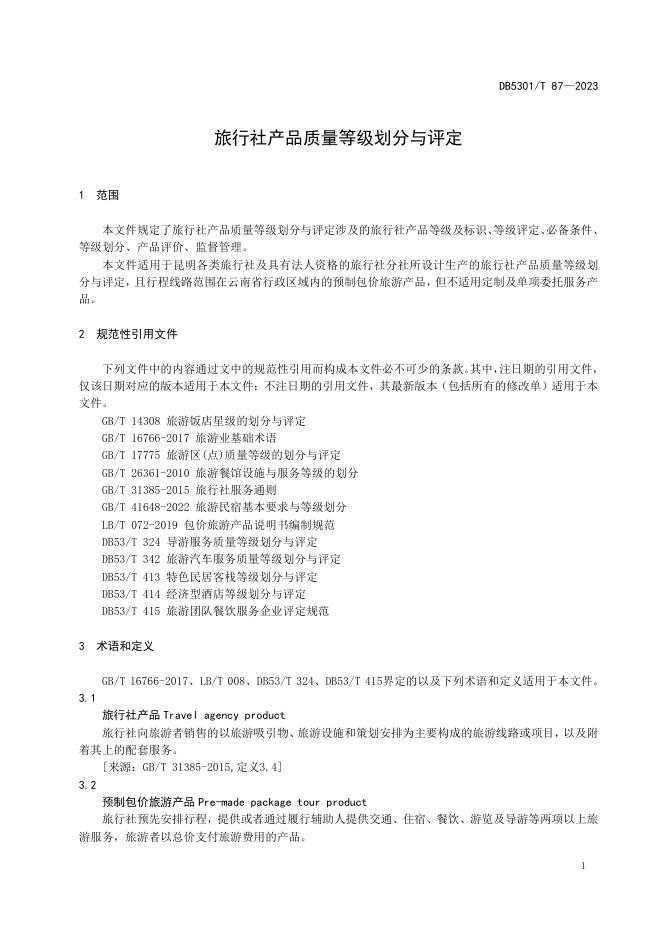 DB5301/T 87—2023

旅行社产品质量等级划分与评定

1 范围

本文件规定了旅行社产品质量等级划分与评定涉及的旅行社产品等级及标识、等级评定、必备条件、等级划分、产品评价、监督管理。

本文件适用于昆明各类旅行社及具有法人资格的旅行社分社所设计生产的旅行社产品质量等级划分与评定，且行程线路范围在云南省行政区域内的预制包价旅游产品，但不适用定制及单项委托服务产品。

2 规范性引用文件

下列文件中的内容通过文中的规范性引用而构成本文件必不可少的条款。其中，注日期的引用文件，仅该日期对应的版本适用于本文件；不注日期的引用文件，其最新版本（包括所有的修改单）适用于本文件。

GB/T 14308 旅游饭店星级的划分与评定
GB/T 16766-2017 旅游业基础术语
GB/T 17775 旅游区(点)质量等级的划分与评定
GB/T 26361-2010 旅游餐馆设施与服务等级的划分
GB/T 31385-2015 旅行社服务通则
GB/T 41648-2022 旅游民宿基本要求与等级划分
LB/T 072-2019 包价旅游产品说明书编制规范
DB53/T 324 导游服务质量等级划分与评定
DB53/T 342 旅游汽车服务质量等级划分与评定
DB53/T 413 特色民居客栈等级划分与评定
DB53/T 414 经济型酒店等级划分与评定
DB53/T 415 旅游团队餐饮服务企业评定规范

3 术语和定义

GB/T 16766-2017、LB/T 008、DB53/T 324、DB53/T 415界定的以及下列术语和定义适用于本文件。

3.1
旅行社产品 Travel agency product

旅行社向旅游者销售的以旅游吸引物、旅游设施和策划安排为主要构成的旅游线路或项目，以及附着其上的配套服务。

[来源：GB/T 31385-2015,定义3.4]

3.2
预制包价旅游产品 Pre-made package tour product

旅行社预先安排行程，提供或者通过履行辅助人提供交通、住宿、餐饮、游览及导游等两项以上旅游服务，旅游者以总价支付旅游费用的产品。

1